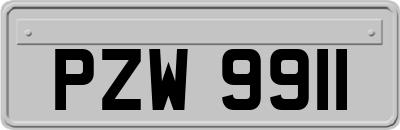 PZW 9911